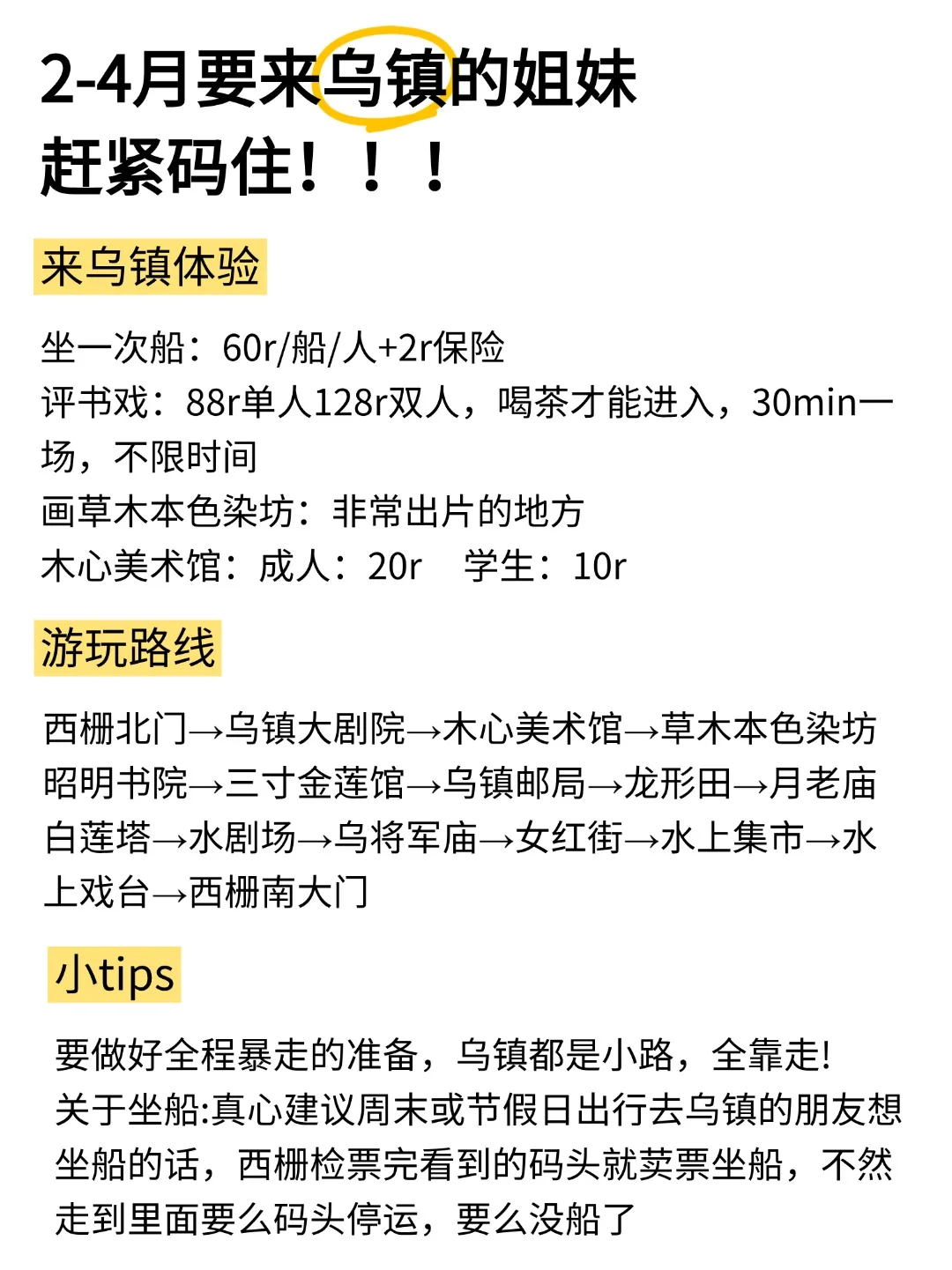 2-4月要来乌镇的姐妹
赶紧码住！！！

来乌镇体验

坐一次船：60r/船/人+2r保险
评书戏：88r单人128r双人，喝茶才能进入，30min一场，不限时间
画草木本色染坊：非常出片的地方
木心美术馆：成人：20r　学生：10r

游玩路线

西栅北门→乌镇大剧院→木心美术馆→草木本色染坊
昭明书院→三寸金莲馆→乌镇邮局→龙形田→月老庙
白莲塔→水剧场→乌将军庙→女红街→水上集市→水上戏台→西栅南大门

小tips

要做好全程暴走的准备，乌镇都是小路，全靠走!
关于坐船:真心建议周末或节假日出行去乌镇的朋友想坐船的话，西栅检票完看到的码头就卖票坐船，不然走到里面要么码头停运，要么没船了